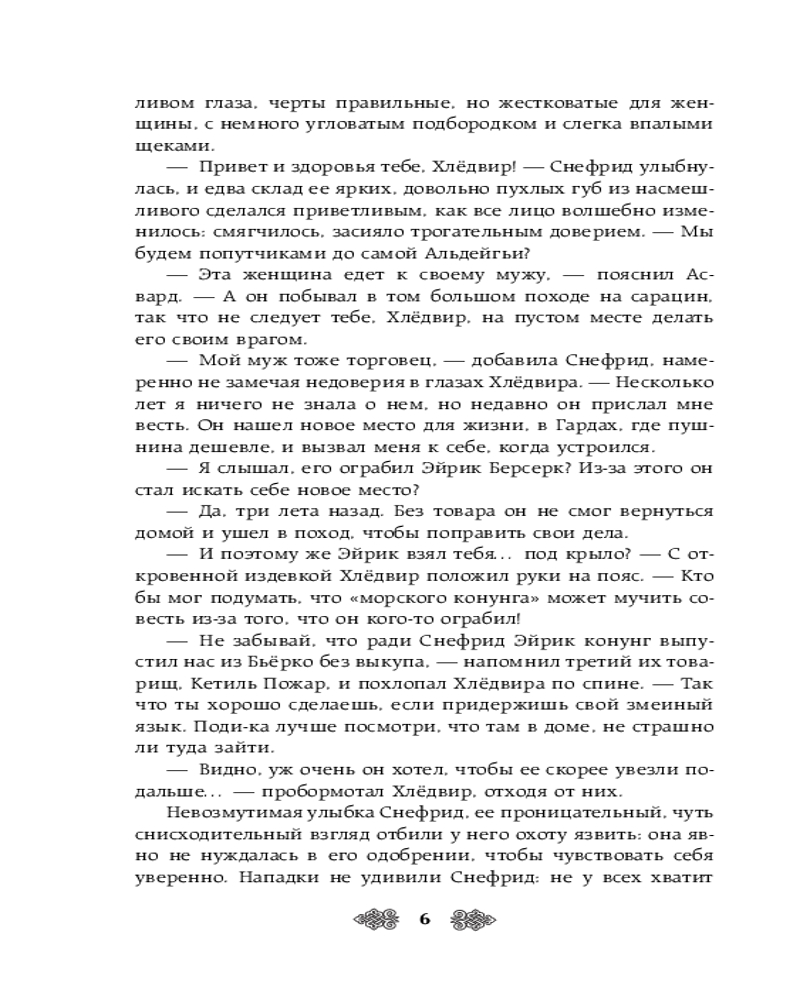 ливом глаза, черты правильные, но жестковатые для женщины, с немного угловатым подбородком и слегка впалыми щеками.

— Привет и здоровья тебе, Хлёдвир! — Снефрид улыбнулась, и едва склад ее ярких, довольно пухлых губ из насмешливого сделался приветливым, как все лицо волшебно изменилось: смягчилось, засияло трогательным доверием. — Мы будем попутчиками до самой Альдейгьи?

— Эта женщина едет к своему мужу, — пояснил Асвард. — А он побывал в том большом походе на сарацин, так что не следует тебе, Хлёдвир, на пустом месте делать его своим врагом.

— Мой муж тоже торговец, — добавила Снефрид, намеренно не замечая недоверия в глазах Хлёдвира. — Несколько лет я ничего не знала о нем, но недавно он прислал мне весть. Он нашел новое место для жизни, в Гардах, где пушнина дешевле, и вызвал меня к себе, когда устроился.

— Я слышал, его ограбил Эйрик Берсерк? Из-за этого он стал искать себе новое место?

— Да, три лета назад. Без товара он не смог вернуться домой и ушел в поход, чтобы поправить свои дела.

— И поэтому же Эйрик взял тебя... под крыло? — С откровенной издевкой Хлёдвир положил руки на пояс. — Кто бы мог подумать, что «морского конунга» может мучить совесть из-за того, что он кого-то ограбил!

— Не забывай, что ради Снефрид Эйрик конунг выпустил нас из Бьёрко без выкупа, — напомнил третий их товарищ, Кетиль Пожар, и похлопал Хлёдвира по спине. — Так что ты хорошо сделаешь, если придержишь свой змеиный язык. Поди-ка лучше посмотри, что там в доме, не страшно ли туда зайти.

— Видно, уж очень он хотел, чтобы ее скорее увезли подальше... — пробормотал Хлёдвир, отходя от них.

Невозмутимая улыбка Снефрид, ее проницательный, чуть снисходительный взгляд отбили у него охоту язвить: она явно не нуждалась в его одобрении, чтобы чувствовать себя уверенно. Нападки не удивили Снефрид: не у всех хватит

6